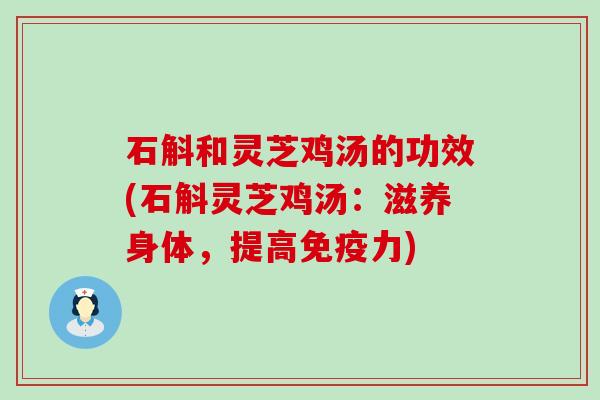 石斛和灵芝鸡汤的功效(石斛灵芝鸡汤：滋养身体，提高免疫力)